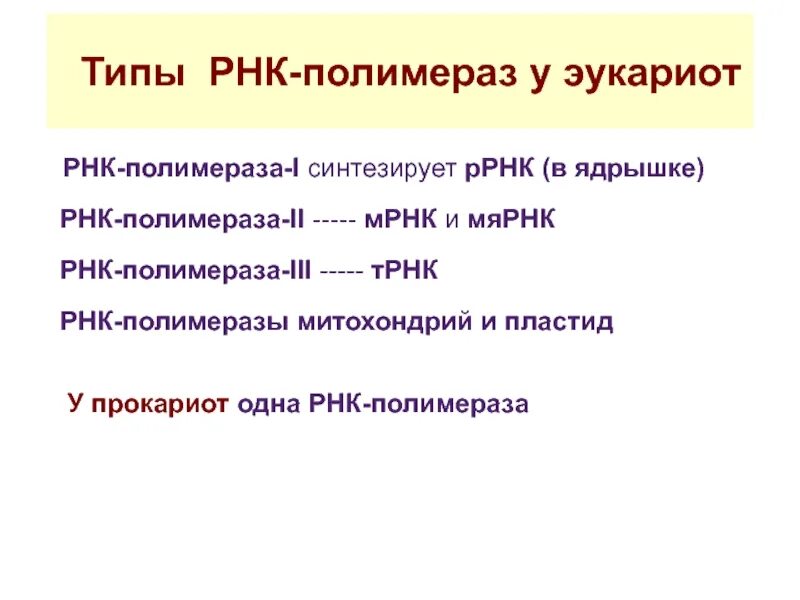 Типы РНК-полимераз у эукариот

РНК-полимераза-I синтезирует рРНК (в ядрышке)

РНК-полимераза-II ----- мРНК и мяРНК

РНК-полимераза-III ----- тРНК

РНК-полимеразы митохондрий и пластид

У прокариот одна РНК-полимераза